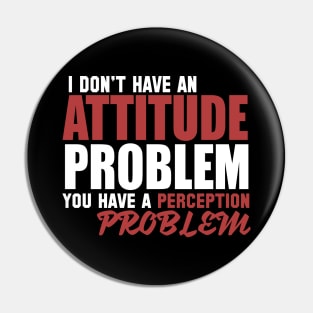 I DON'T HAVE AN
ATTITUDE
PROBLEM
YOU HAVE A PERCEPTION
PROBLEM